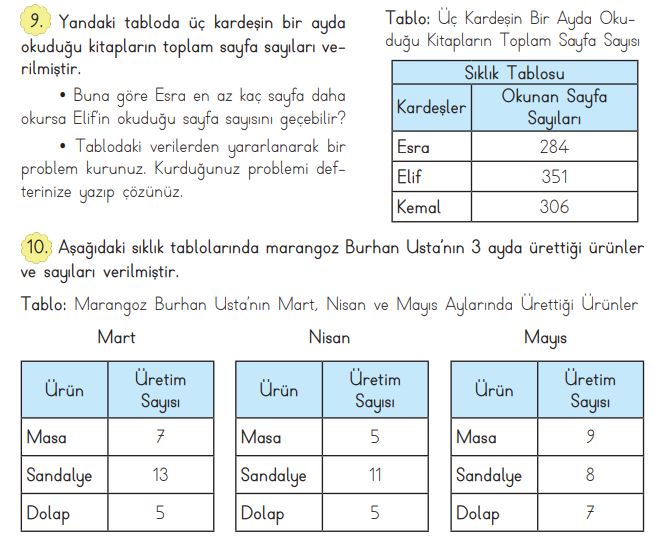 9. Yandaki tabloda üç kardeşin bir ayda okuduğu kitapların toplam sayfa sayıları verilmiştir.

• Buna göre Esra en az kaç sayfa daha okursa Elif'in okuduğu sayfa sayısını geçebilir?

• Tablodaki verilerden yararlanarak bir problem kurunuz. Kurduğunuz problemi defterinize yazıp çözünüz.

Tablo: Üç Kardeşin Bir Ayda Okuduğu Kitapların Toplam Sayfa Sayısı

| Sıklık Tablosu | |
|---|---|
| Kardeşler | Okunan Sayfa Sayıları |
| Esra | 284 |
| Elif | 351 |
| Kemal | 306 |

10. Aşağıdaki sıklık tablolarında marangoz Burhan Usta'nın 3 ayda ürettiği ürünler ve sayıları verilmiştir.

Tablo: Marangoz Burhan Usta'nın Mart, Nisan ve Mayıs Aylarında Ürettiği Ürünler

Mart

| Ürün | Üretim Sayısı |
|---|---|
| Masa | 7 |
| Sandalye | 13 |
| Dolap | 5 |

Nisan

| Ürün | Üretim Sayısı |
|---|---|
| Masa | 5 |
| Sandalye | 11 |
| Dolap | 5 |

Mayıs

| Ürün | Üretim Sayısı |
|---|---|
| Masa | 9 |
| Sandalye | 8 |
| Dolap | 7 |